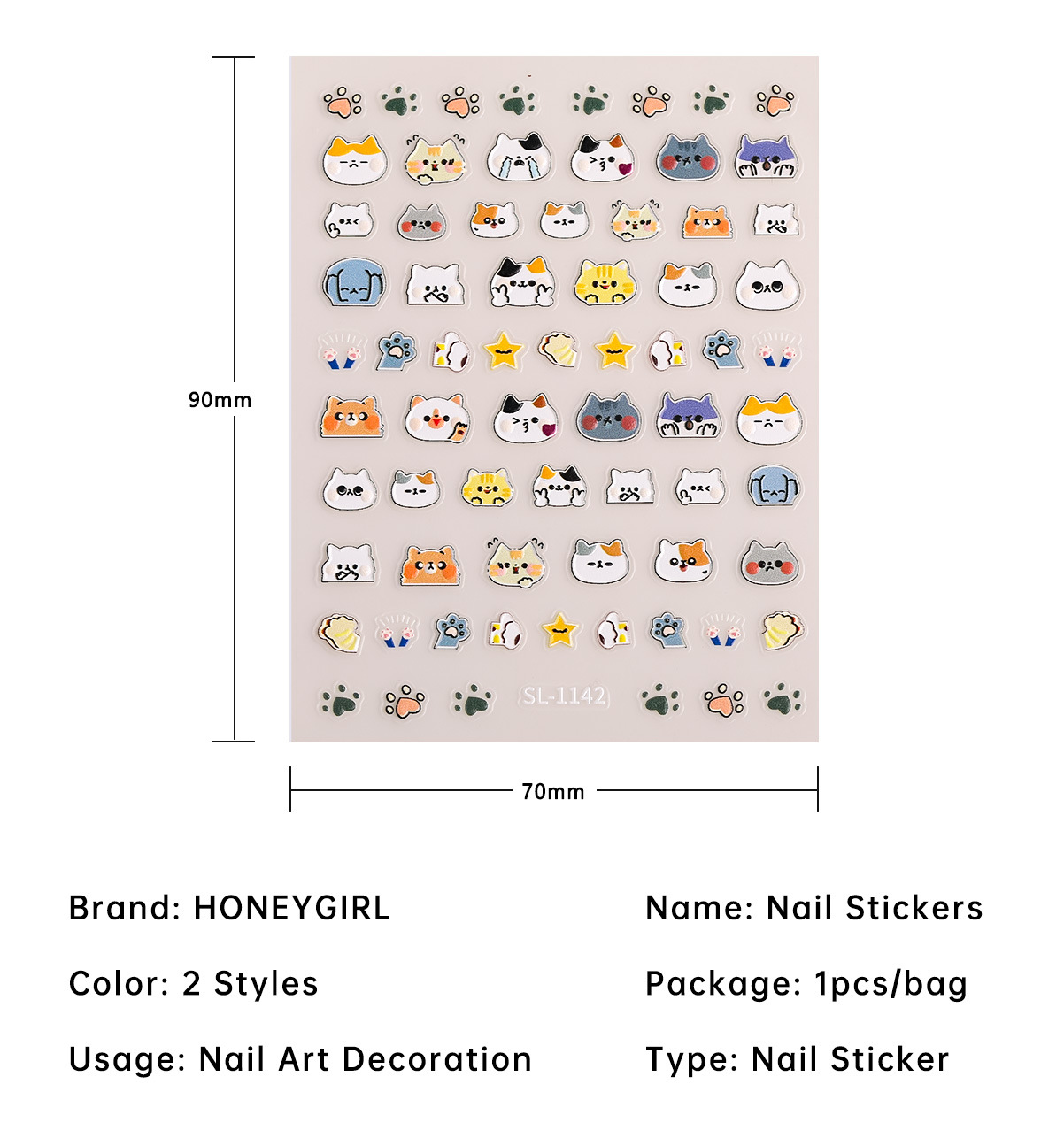 90mm

SL-1142

70mm

Brand: HONEYGIRL

Color: 2 Styles

Usage: Nail Art Decoration

Name: Nail Stickers

Package: 1pcs/bag

Type: Nail Sticker